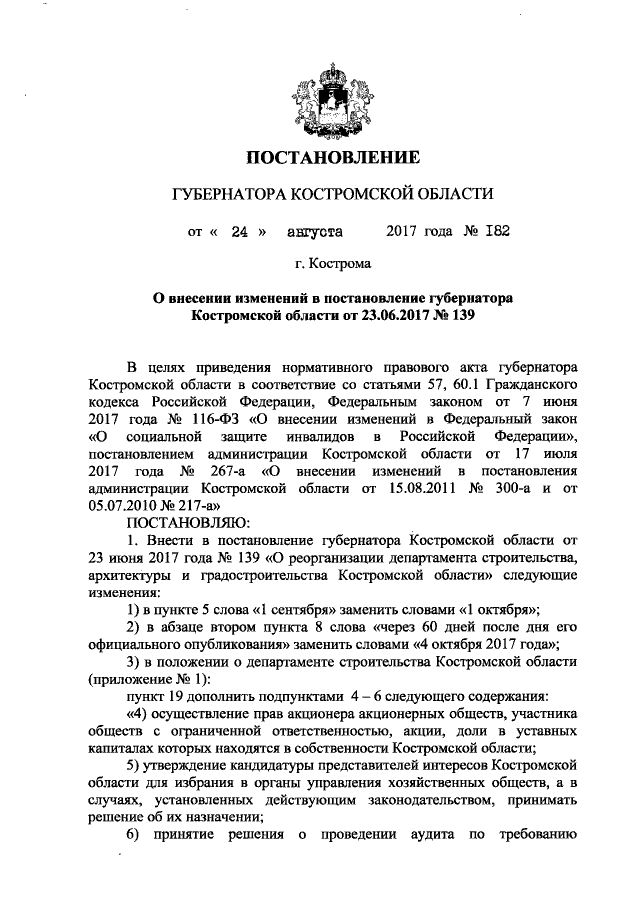 ПОСТАНОВЛЕНИЕ

ГУБЕРНАТОРА КОСТРОМСКОЙ ОБЛАСТИ

от « 24 » августа 2017 года № 182

г. Кострома

О внесении изменений в постановление губернатора Костромской области от 23.06.2017 № 139

В целях приведения нормативного правового акта губернатора Костромской области в соответствие со статьями 57, 60.1 Гражданского кодекса Российской Федерации, Федеральным законом от 7 июня 2017 года № 116-ФЗ «О внесении изменений в Федеральный закон «О социальной защите инвалидов в Российской Федерации», постановлением администрации Костромской области от 17 июля 2017 года № 267-а «О внесении изменений в постановления администрации Костромской области от 15.08.2011 № 300-а и от 05.07.2010 № 217-а»

ПОСТАНОВЛЯЮ:

1. Внести в постановление губернатора Костромской области от 23 июня 2017 года № 139 «О реорганизации департамента строительства, архитектуры и градостроительства Костромской области» следующие изменения:

1) в пункте 5 слова «1 сентября» заменить словами «1 октября»;

2) в абзаце втором пункта 8 слова «через 60 дней после дня его официального опубликования» заменить словами «4 октября 2017 года»;

3) в положении о департаменте строительства Костромской области (приложение № 1):

пункт 19 дополнить подпунктами 4 – 6 следующего содержания:

«4) осуществление прав акционера акционерных обществ, участника обществ с ограниченной ответственностью, акции, доли в уставных капиталах которых находятся в собственности Костромской области;

5) утверждение кандидатуры представителей интересов Костромской области для избрания в органы управления хозяйственных обществ, а в случаях, установленных действующим законодательством, принимать решение об их назначении;

6) принятие решения о проведении аудита по требованию